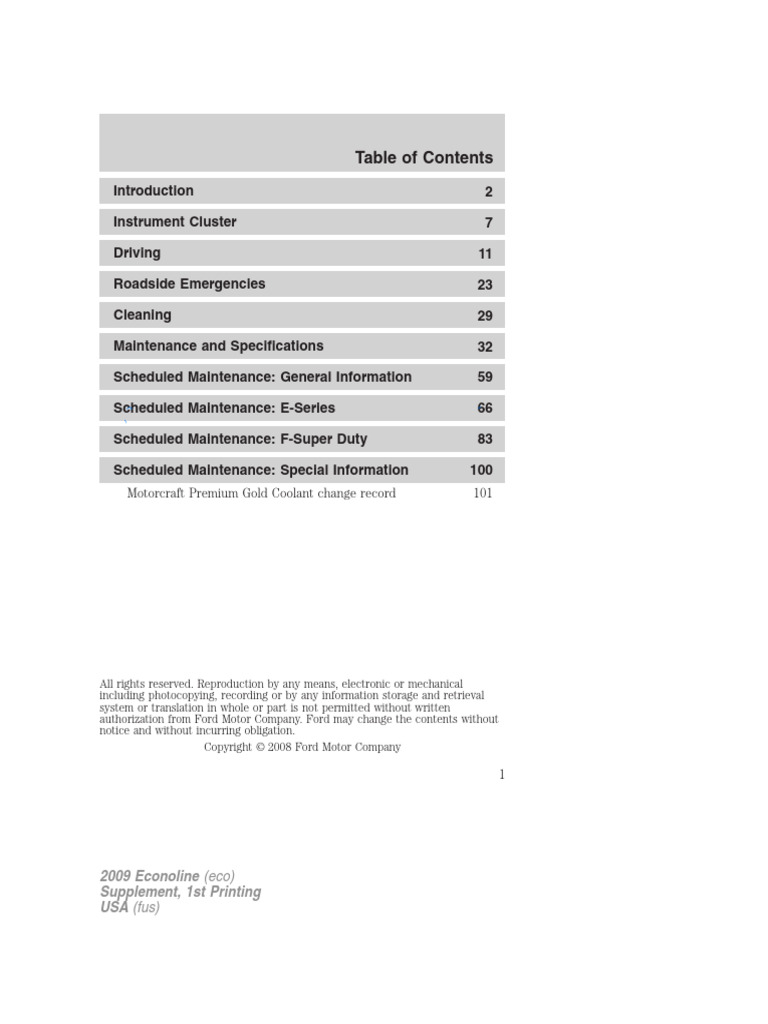 Table of Contents

| | |
|---|---|
| Introduction | 2 |
| Instrument Cluster | 7 |
| Driving | 11 |
| Roadside Emergencies | 23 |
| Cleaning | 29 |
| Maintenance and Specifications | 32 |
| Scheduled Maintenance: General Information | 59 |
| Scheduled Maintenance: E-Series | 66 |
| Scheduled Maintenance: F-Super Duty | 83 |
| Scheduled Maintenance: Special Information | 100 |
| Motorcraft Premium Gold Coolant change record | 101 |

All rights reserved. Reproduction by any means, electronic or mechanical including photocopying, recording or by any information storage and retrieval system or translation in whole or part is not permitted without written authorization from Ford Motor Company. Ford may change the contents without notice and without incurring obligation.

Copyright © 2008 Ford Motor Company

1

2009 Econoline (eco)
Supplement, 1st Printing
USA (fus)